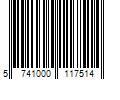 5 741000 117514